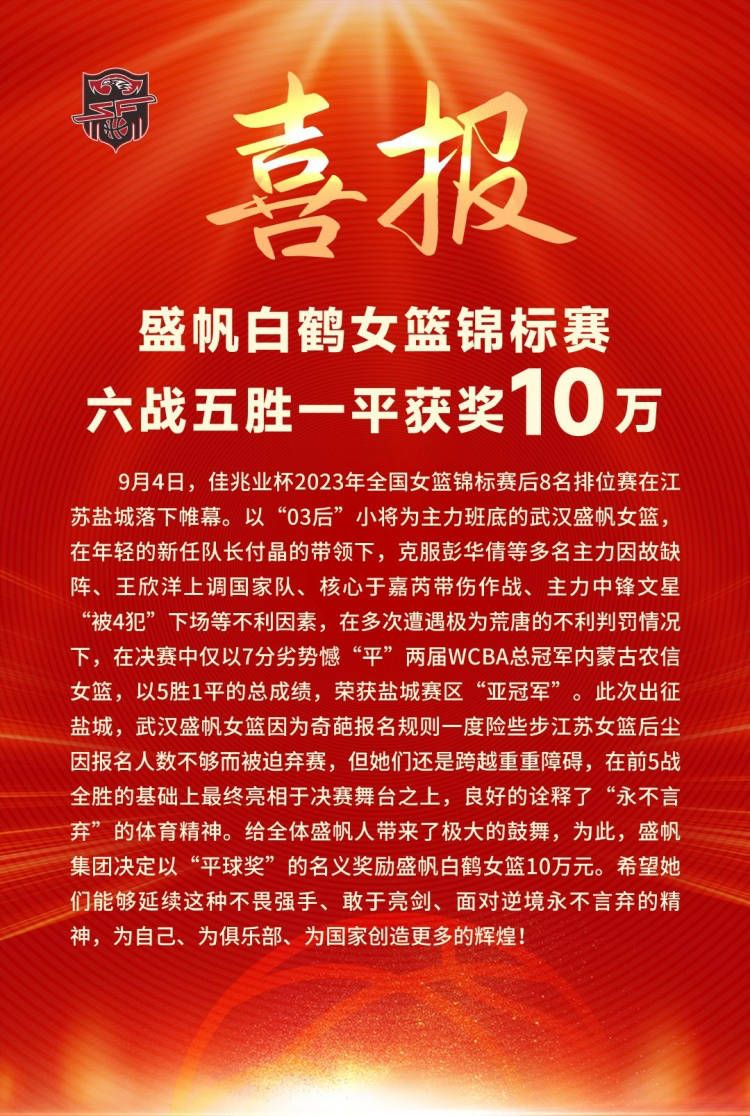 喜报

盛帆白鹤女篮锦标赛
六战五胜一平获奖10万

9月4日，佳兆业杯2023年全国女篮锦标赛后8名排位赛在江苏盐城落下帷幕。以“03后”小将为主力班底的武汉盛帆女篮，在年轻的新任队长付晶的带领下，克服彭华倩等多名主力因故缺阵、王欣洋上调国家队、核心于嘉芮带伤作战、主力中锋文星“被4犯”下场等不利因素，在多次遭遇极为荒唐的不利判罚情况下，在决赛中仅以7分劣势憾“平”两届WCBA总冠军内蒙古农信女篮，以5胜1平的总成绩，荣获盐城赛区“亚冠军”。此次出征盐城，武汉盛帆女篮因为奇葩报名规则一度险些步江苏女篮后尘因报名人数不够而被迫弃赛，但她们还是跨越重重障碍，在前5战全胜的基础上最终亮相于决赛舞台之上，良好的诠释了“永不言弃”的体育精神。给全体盛帆人带来了极大的鼓舞，为此，盛帆集团决定以“平球奖”的名义奖励盛帆白鹤女篮10万元。希望她们能够延续这种不畏强手、敢于亮剑、面对逆境永不言弃的精神，为自己、为俱乐部、为国家创造更多的辉煌！